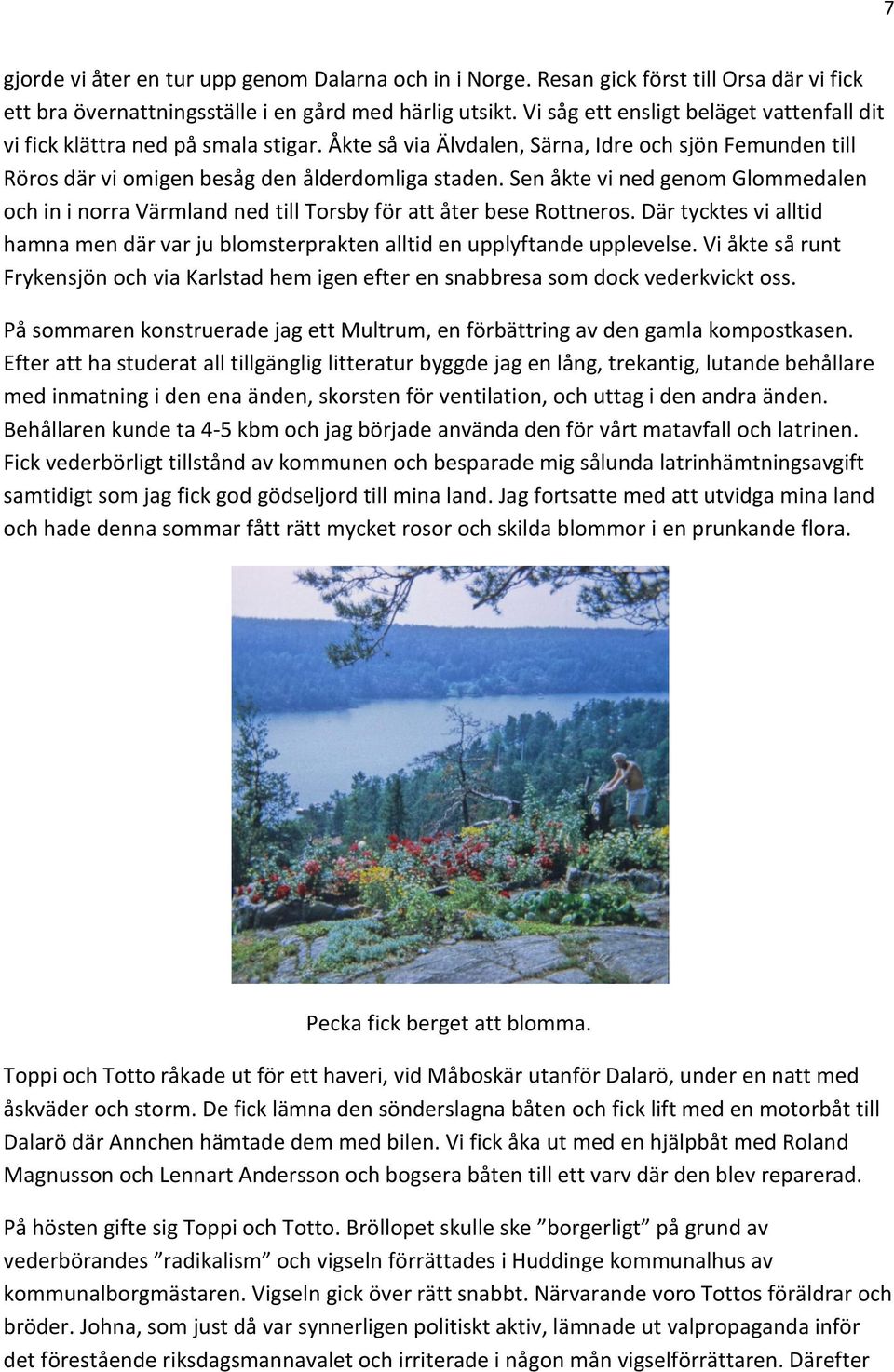 7

gjorde vi åter en tur upp genom Dalarna och in i Norge. Resan gick först till Orsa där vi fick ett bra övernattningsställe i en gård med härlig utsikt. Vi såg ett ensligt beläget vattenfall dit vi fick klättra ned på smala stigar. Åkte så via Älvdalen, Särna, Idre och sjön Femunden till Röros där vi omigen besåg den ålderdomliga staden. Sen åkte vi ned genom Glommedalen och in i norra Värmland ned till Torsby för att åter bese Rottneros. Där tycktes vi alltid hamna men där var ju blomsterprakten alltid en upplyftande upplevelse. Vi åkte så runt Frykensjön och via Karlstad hem igen efter en snabbresa som dock vederkvickt oss.

På sommaren konstruerade jag ett Multrum, en förbättring av den gamla kompostkasen. Efter att ha studerat all tillgänglig litteratur byggde jag en lång, trekantig, lutande behållare med inmatning i den ena änden, skorsten för ventilation, och uttag i den andra änden. Behållaren kunde ta 4-5 kbm och jag började använda den för vårt matavfall och latrinen. Fick vederbörligt tillstånd av kommunen och besparade mig sålunda latrinhämtningsavgift samtidigt som jag fick god gödseljord till mina land. Jag fortsatte med att utvidga mina land och hade denna sommar fått rätt mycket rosor och skilda blommor i en prunkande flora.

Pecka fick berget att blomma.

Toppi och Totto råkade ut för ett haveri, vid Måboskär utanför Dalarö, under en natt med åskväder och storm. De fick lämna den sönderslagna båten och fick lift med en motorbåt till Dalarö där Annchen hämtade dem med bilen. Vi fick åka ut med en hjälpbåt med Roland Magnusson och Lennart Andersson och bogsera båten till ett varv där den blev reparerad.

På hösten gifte sig Toppi och Totto. Bröllopet skulle ske ”borgerligt” på grund av vederbörandes ”radikalism” och vigseln förrättades i Huddinge kommunalhus av kommunalborgmästaren. Vigseln gick över rätt snabbt. Närvarande voro Tottos föräldrar och bröder. Johna, som just då var synnerligen politiskt aktiv, lämnade ut valpropaganda inför det förestående riksdagsmannavalet och irriterade i någon mån vigselförrättaren. Därefter